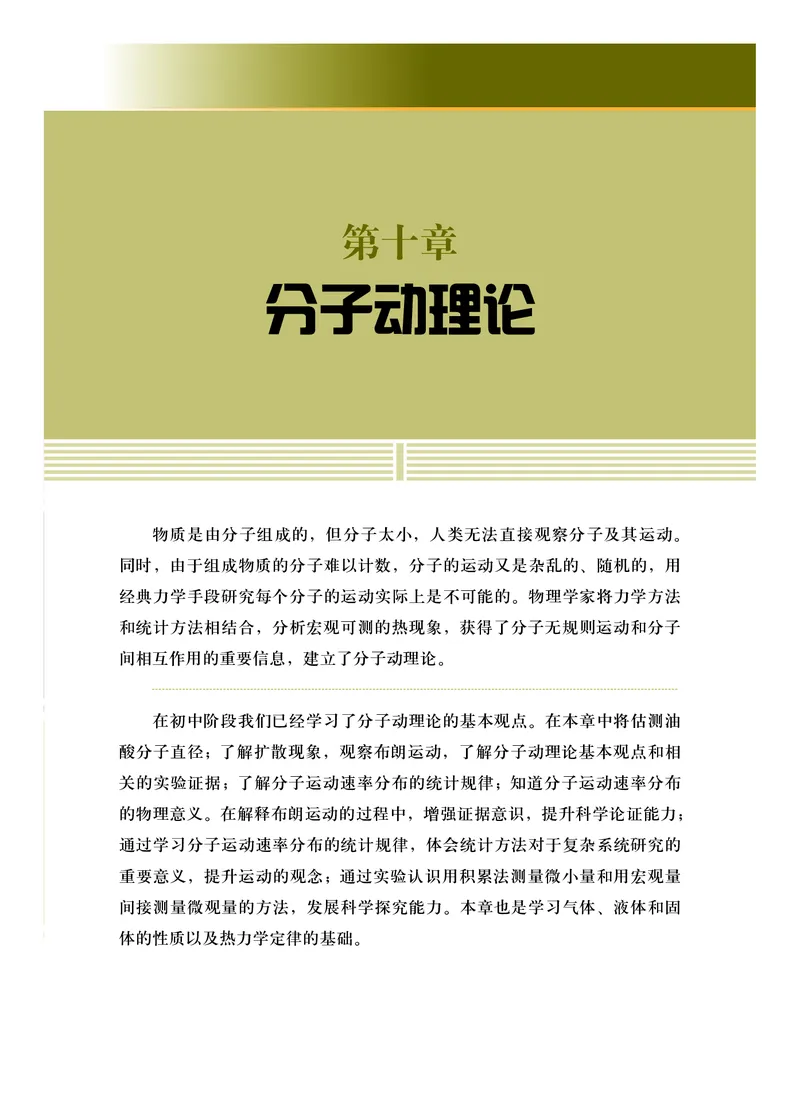 第十章
分子动理论

物质是由分子组成的，但分子太小，人类无法直接观察分子及其运动。同时，由于组成物质的分子难以计数，分子的运动又是杂乱的、随机的，用经典力学手段研究每个分子的运动实际上是不可能的。物理学家将力学方法和统计方法相结合，分析宏观可测的热现象，获得了分子无规则运动和分子间相互作用的重要信息，建立了分子动理论。

在初中阶段我们已经学习了分子动理论的基本观点。在本章中将估测油酸分子直径；了解扩散现象，观察布朗运动，了解分子动理论基本观点和相关的实验证据；了解分子运动速率分布的统计规律；知道分子运动速率分布的物理意义。在解释布朗运动的过程中，增强证据意识，提升科学论证能力；通过学习分子运动速率分布的统计规律，体会统计方法对于复杂系统研究的重要意义，提升运动的观念；通过实验认识用积累法测量微小量和用宏观量间接测量微观量的方法，发展科学探究能力。本章也是学习气体、液体和固体的性质以及热力学定律的基础。